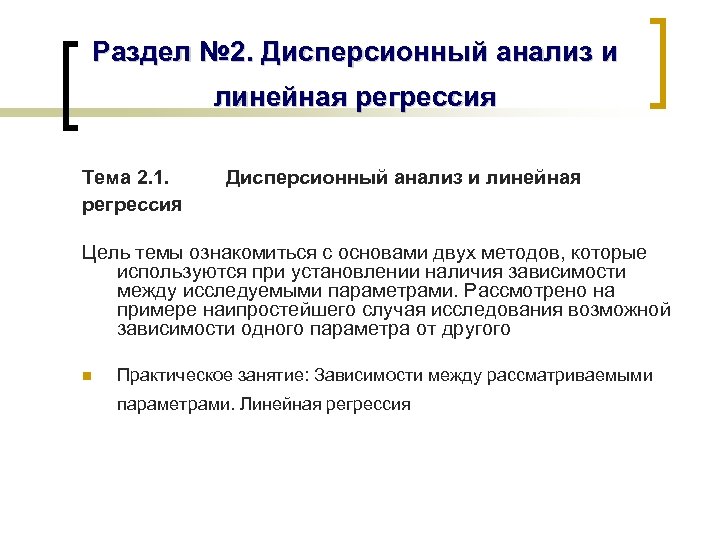 Раздел №2. Дисперсионный анализ и линейная регрессия

Тема 2.1. Дисперсионный анализ и линейная регрессия

Цель темы ознакомиться с основами двух методов, которые используются при установлении наличия зависимости между исследуемыми параметрами. Рассмотрено на примере наипростейшего случая исследования возможной зависимости одного параметра от другого

Практическое занятие: Зависимости между рассматриваемыми параметрами. Линейная регрессия